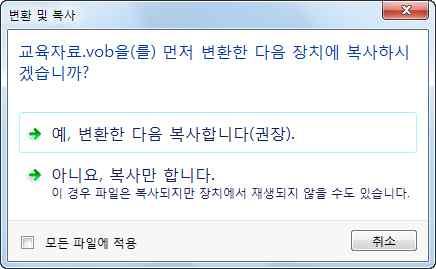 변환 및 복사

교육자료.vob을(를) 먼저 변환한 다음 장치에 복사하시겠습니까?

예, 변환한 다음 복사합니다(권장).

아니요, 복사만 합니다.
이 경우 파일은 복사되지만 장치에서 재생되지 않을 수도 있습니다.

모든 파일에 적용

취소